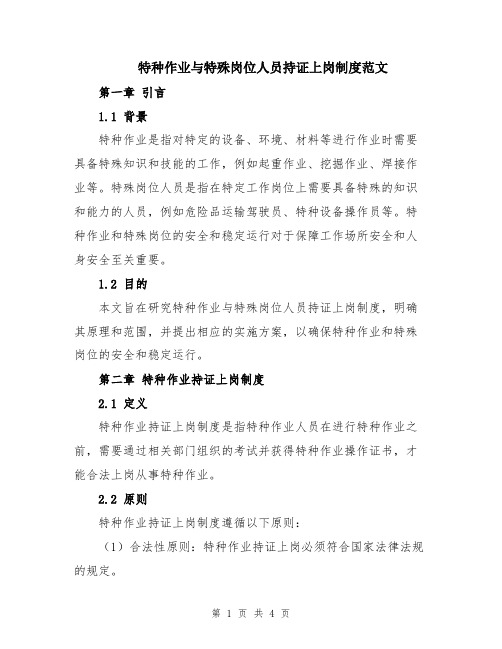 特种作业与特殊岗位人员持证上岗制度范文

第一章 引言

1.1 背景

特种作业是指对特定的设备、环境、材料等进行作业时需要具备特殊知识和技能的工作，例如起重作业、挖掘作业、焊接作业等。特殊岗位人员是指在特定工作岗位上需要具备特殊的知识和能力的人员，例如危险品运输驾驶员、特种设备操作员等。特种作业和特殊岗位的安全和稳定运行对于保障工作场所安全和人身安全至关重要。

1.2 目的

本文旨在研究特种作业与特殊岗位人员持证上岗制度，明确其原理和范围，并提出相应的实施方案，以确保特种作业和特殊岗位的安全和稳定运行。

第二章 特种作业持证上岗制度

2.1 定义

特种作业持证上岗制度是指特种作业人员在进行特种作业之前，需要通过相关部门组织的考试并获得特种作业操作证书，才能合法上岗从事特种作业。

2.2 原则

特种作业持证上岗制度遵循以下原则：

（1）合法性原则：特种作业持证上岗必须符合国家法律法规的规定。

第 1 页 共 4 页